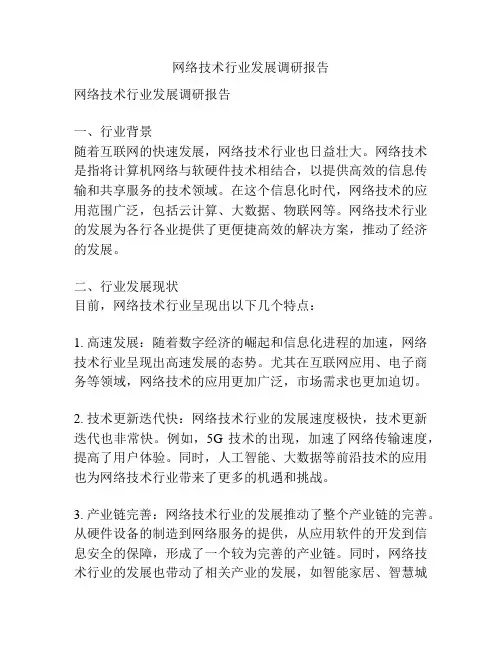 网络技术行业发展调研报告

网络技术行业发展调研报告

一、行业背景
随着互联网的快速发展，网络技术行业也日益壮大。网络技术是指将计算机网络与软硬件技术相结合，以提供高效的信息传输和共享服务的技术领域。在这个信息化时代，网络技术的应用范围广泛，包括云计算、大数据、物联网等。网络技术行业的发展为各行各业提供了更便捷高效的解决方案，推动了经济的发展。

二、行业发展现状
目前，网络技术行业呈现出以下几个特点：

1. 高速发展：随着数字经济的崛起和信息化进程的加速，网络技术行业呈现出高速发展的态势。尤其在互联网应用、电子商务等领域，网络技术的应用更加广泛，市场需求也更加迫切。

2. 技术更新迭代快：网络技术行业的发展速度极快，技术更新迭代也非常快。例如，5G 技术的出现，加速了网络传输速度，提高了用户体验。同时，人工智能、大数据等前沿技术的应用也为网络技术行业带来了更多的机遇和挑战。

3. 产业链完善：网络技术行业的发展推动了整个产业链的完善。从硬件设备的制造到网络服务的提供，从应用软件的开发到信息安全的保障，形成了一个较为完善的产业链。同时，网络技术行业的发展也带动了相关产业的发展，如智能家居、智慧城